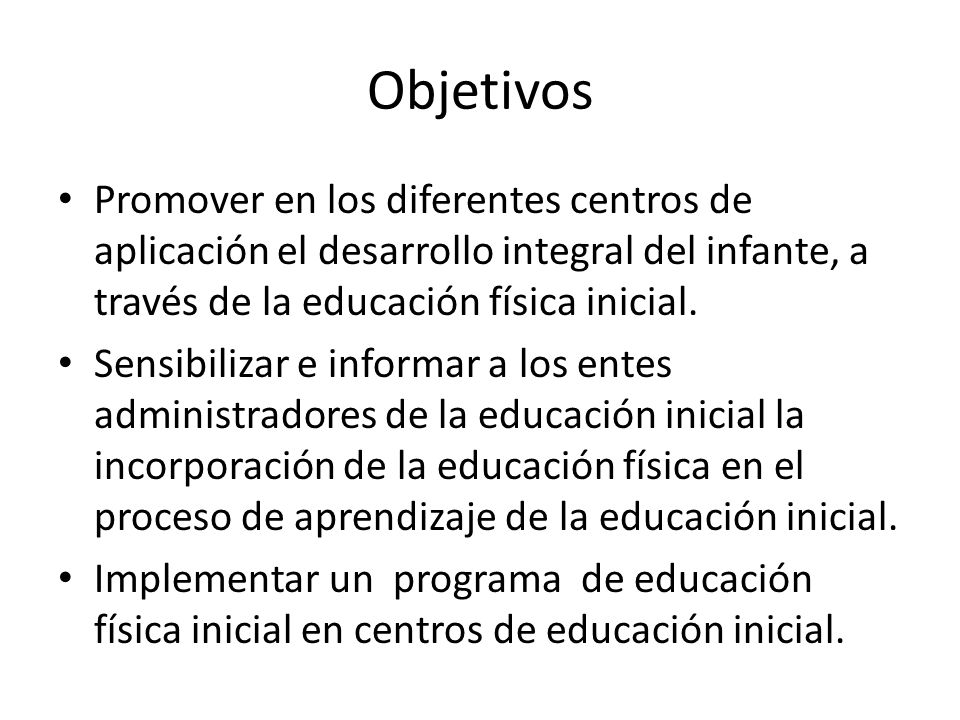 Objetivos

• Promover en los diferentes centros de aplicación el desarrollo integral del infante, a través de la educación física inicial.
• Sensibilizar e informar a los entes administradores de la educación inicial la incorporación de la educación física en el proceso de aprendizaje de la educación inicial.
• Implementar un programa de educación física inicial en centros de educación inicial.